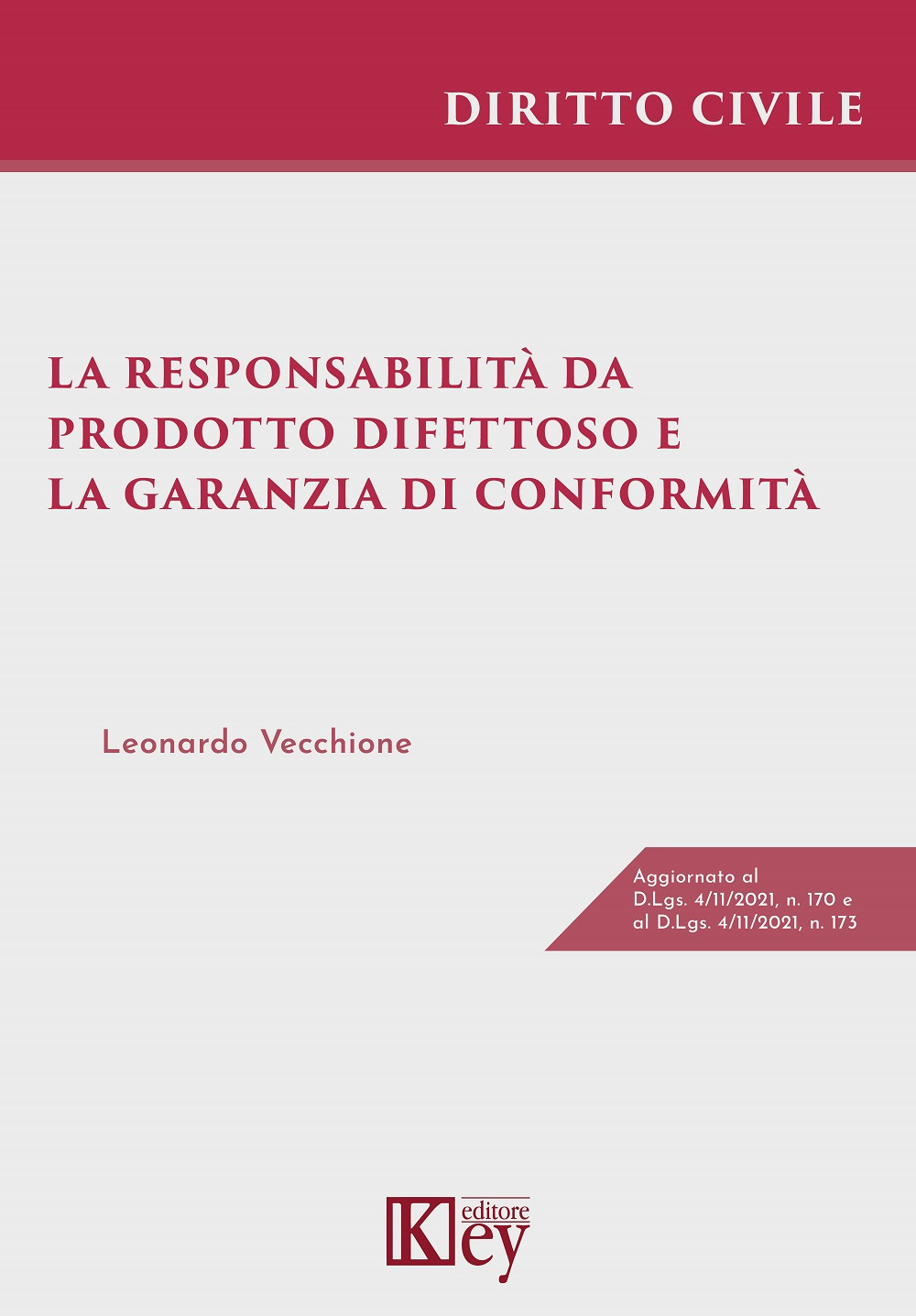 DIRITTO CIVILE

LA RESPONSABILITÀ DA PRODOTTO DIFETTOSO E LA GARANZIA DI CONFORMITÀ

Leonardo Vecchione

Aggiornato al D.Lgs. 4/11/2021, n. 170 e al D.Lgs. 4/11/2021, n. 173

Key editore